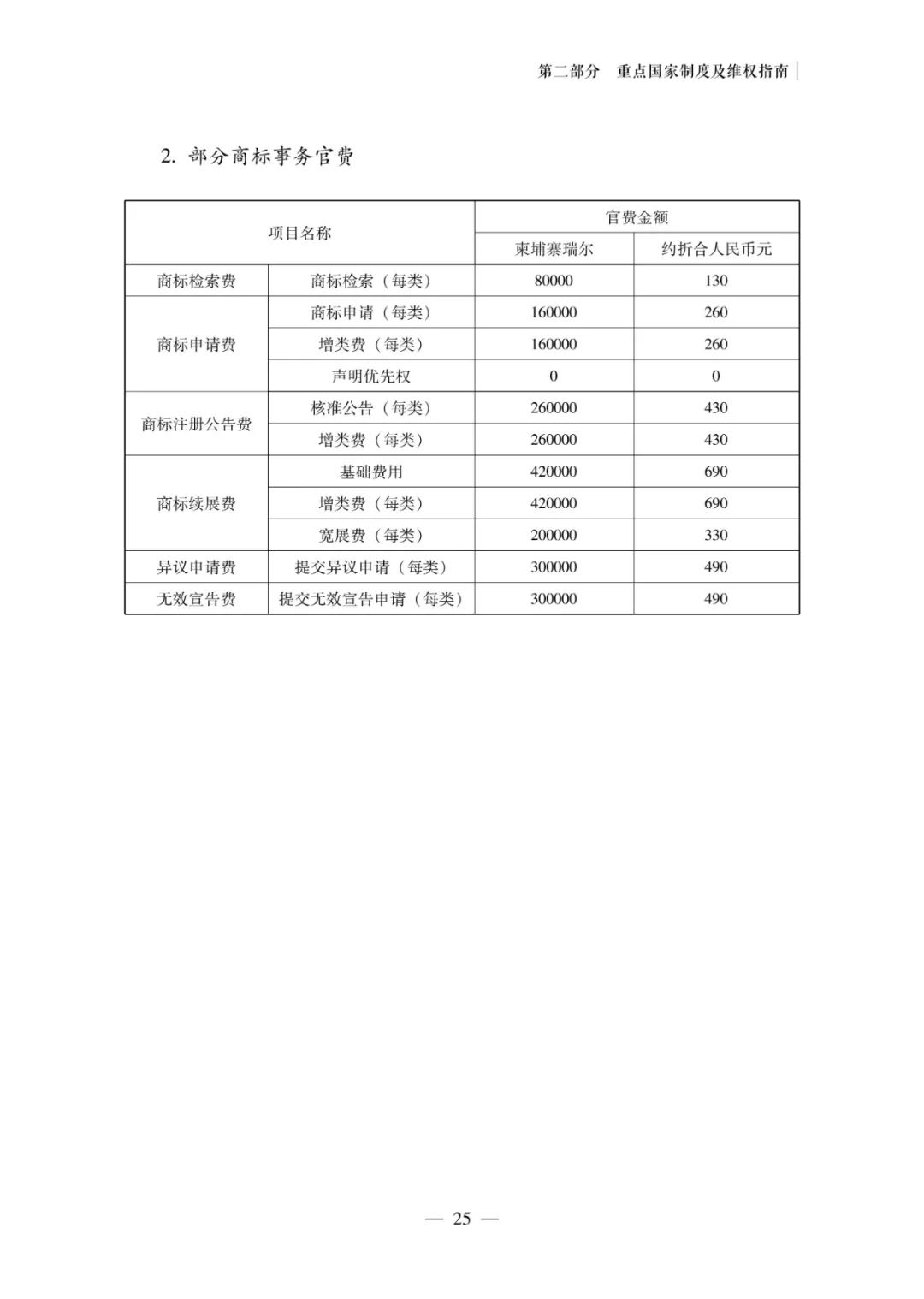 第二部分　重点国家制度及维权指南

2. 部分商标事务官费

| 项目名称 | | 官费金额 | |
|---|---|---|---|
| | | 柬埔寨瑞尔 | 约折合人民币元 |
| 商标检索费 | 商标检索（每类） | 80000 | 130 |
| 商标申请费 | 商标申请（每类） | 160000 | 260 |
| | 增类费（每类） | 160000 | 260 |
| | 声明优先权 | 0 | 0 |
| 商标注册公告费 | 核准公告（每类） | 260000 | 430 |
| | 增类费（每类） | 260000 | 430 |
| 商标续展费 | 基础费用 | 420000 | 690 |
| | 增类费（每类） | 420000 | 690 |
| | 宽展费（每类） | 200000 | 330 |
| 异议申请费 | 提交异议申请（每类） | 300000 | 490 |
| 无效宣告费 | 提交无效宣告申请（每类） | 300000 | 490 |

— 25 —